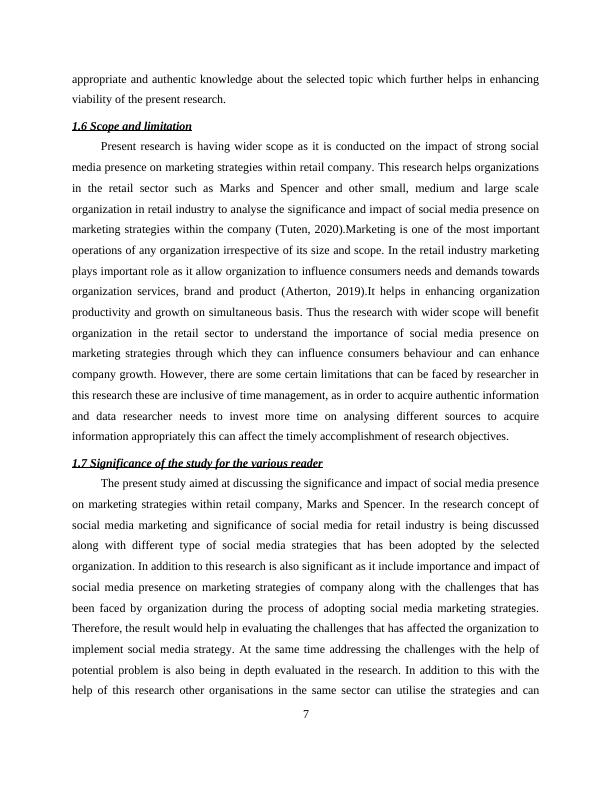 appropriate and authentic knowledge about the selected topic which further helps in enhancing viability of the present research.

1.6 Scope and limitation

Present research is having wider scope as it is conducted on the impact of strong social media presence on marketing strategies within retail company. This research helps organizations in the retail sector such as Marks and Spencer and other small, medium and large scale organization in retail industry to analyse the significance and impact of social media presence on marketing strategies within the company (Tuten, 2020).Marketing is one of the most important operations of any organization irrespective of its size and scope. In the retail industry marketing plays important role as it allow organization to influence consumers needs and demands towards organization services, brand and product (Atherton, 2019).It helps in enhancing organization productivity and growth on simultaneous basis. Thus the research with wider scope will benefit organization in the retail sector to understand the importance of social media presence on marketing strategies through which they can influence consumers behaviour and can enhance company growth. However, there are some certain limitations that can be faced by researcher in this research these are inclusive of time management, as in order to acquire authentic information and data researcher needs to invest more time on analysing different sources to acquire information appropriately this can affect the timely accomplishment of research objectives.

1.7 Significance of the study for the various reader

The present study aimed at discussing the significance and impact of social media presence on marketing strategies within retail company, Marks and Spencer. In the research concept of social media marketing and significance of social media for retail industry is being discussed along with different type of social media strategies that has been adopted by the selected organization. In addition to this research is also significant as it include importance and impact of social media presence on marketing strategies of company along with the challenges that has been faced by organization during the process of adopting social media marketing strategies. Therefore, the result would help in evaluating the challenges that has affected the organization to implement social media strategy. At the same time addressing the challenges with the help of potential problem is also being in depth evaluated in the research. In addition to this with the help of this research other organisations in the same sector can utilise the strategies and can

7